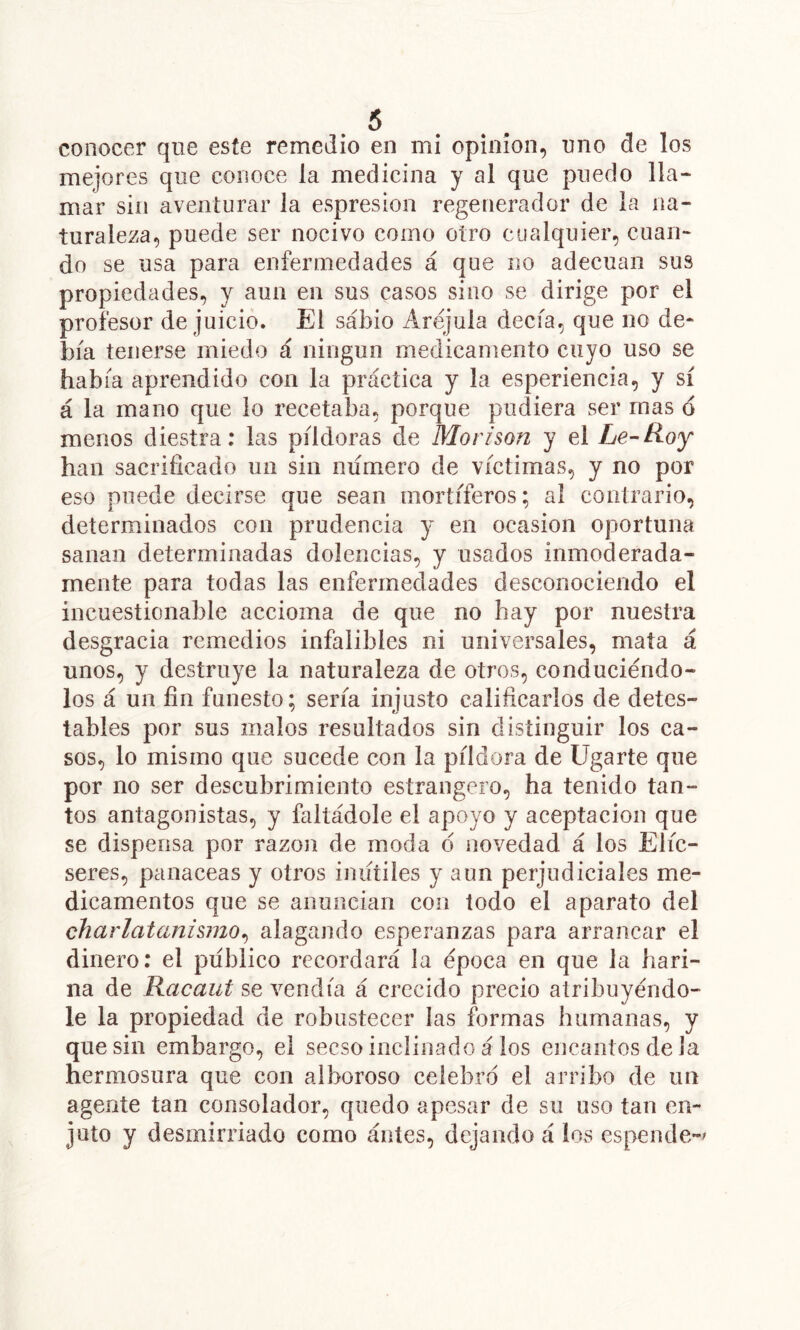 5

conocer que este remedio en mi opinion, uno de los mejores que conoce la medicina y al que puedo llamar sin aventurar la espresion regenerador de la naturaleza, puede ser nocivo como otro cualquier, cuando se usa para enfermedades á que no adecuan sus propiedades, y aun en sus casos sino se dirige por el profesor de juicio. El sábio Aréjula decía, que no debía tenerse miedo á ningun medicamento cuyo uso se había aprendido con la práctica y la esperiencia, y sí á la mano que lo recetaba, porque pudiera ser mas ó menos diestra: las píldoras de Morison y el Le-Roy han sacrificado un sin número de víctimas, y no por eso puede decirse que sean mortíferos; al contrario, determinados con prudencia y en ocasion oportuna sanan determinadas dolencias, y usados inmoderadamente para todas las enfermedades desconociendo el incuestionable accioma de que no hay por nuestra desgracia remedios infalibles ni universales, mata á unos, y destruye la naturaleza de otros, conduciéndolos á un fin funesto; sería injusto calificarlos de detestables por sus malos resultados sin distinguir los casos, lo mismo que sucede con la píldora de Ugarte que por no ser descubrimiento estrangero, ha tenido tantos antagonistas, y faltádole el apoyo y aceptacion que se dispensa por razon de moda ó novedad á los Elícseres, panaceas y otros inútiles y aun perjudiciales medicamentos que se anuncian con todo el aparato del charlatanismo, alagando esperanzas para arrancar el dinero: el público recordará la época en que la harina de Racaut se vendía á crecido precio atribuyéndole la propiedad de robustecer las formas humanas, y que sin embargo, el secso inclinado á los encantos de la hermosura que con alboroso celebró el arribo de un agente tan consolador, quedo apesar de su uso tan enjuto y desmirriado como ántes, dejando á los espende-